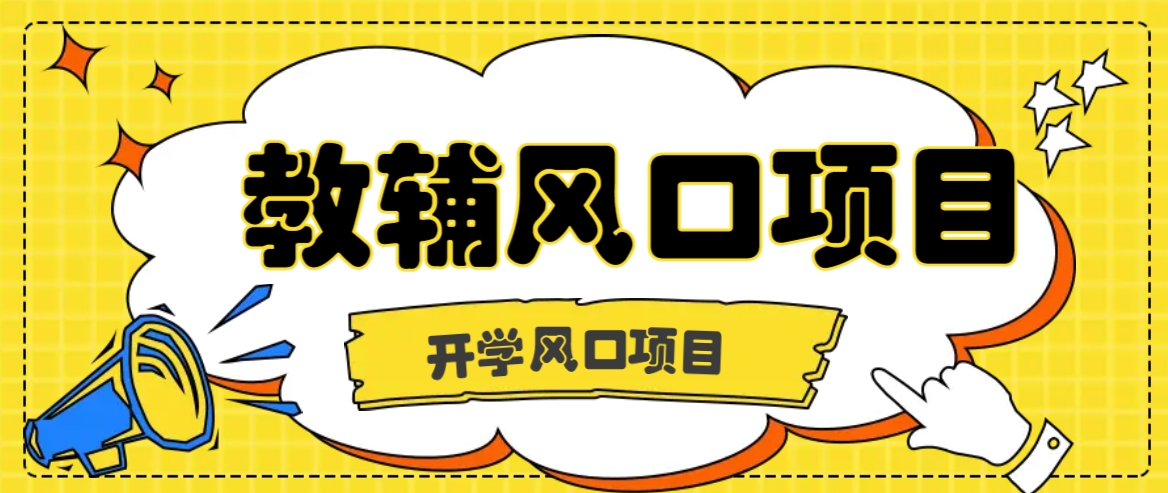 教辅风口项目

开学风口项目